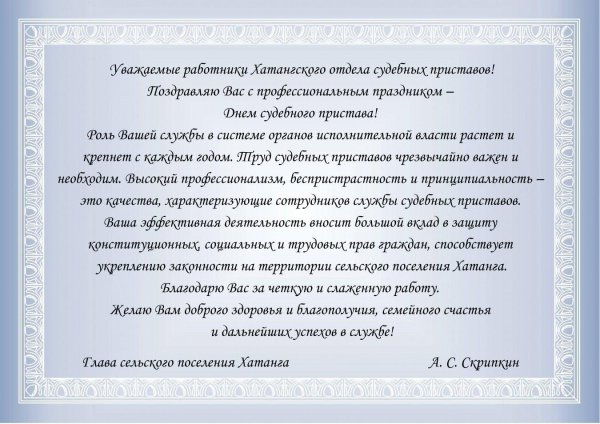 Уважаемые работники Хатангского отдела судебных приставов!

Поздравляю Вас с профессиональным праздником –

Днем судебного пристава!

Роль Вашей службы в системе органов исполнительной власти растет и крепнет с каждым годом. Труд судебных приставов чрезвычайно важен и необходим. Высокий профессионализм, беспристрастность и принципиальность – это качества, характеризующие сотрудников службы судебных приставов. Ваша эффективная деятельность вносит большой вклад в защиту конституционных, социальных и трудовых прав граждан, способствует укреплению законности на территории сельского поселения Хатанга.

Благодарю Вас за четкую и слаженную работу.

Желаю Вам доброго здоровья и благополучия, семейного счастья и дальнейших успехов в службе!

Глава сельского поселения Хатанга А. С. Скрипкин